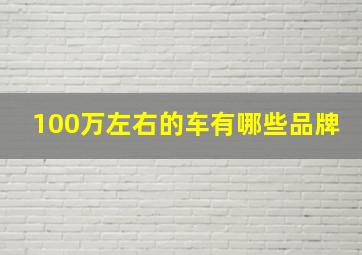 100万左右的车有哪些品牌